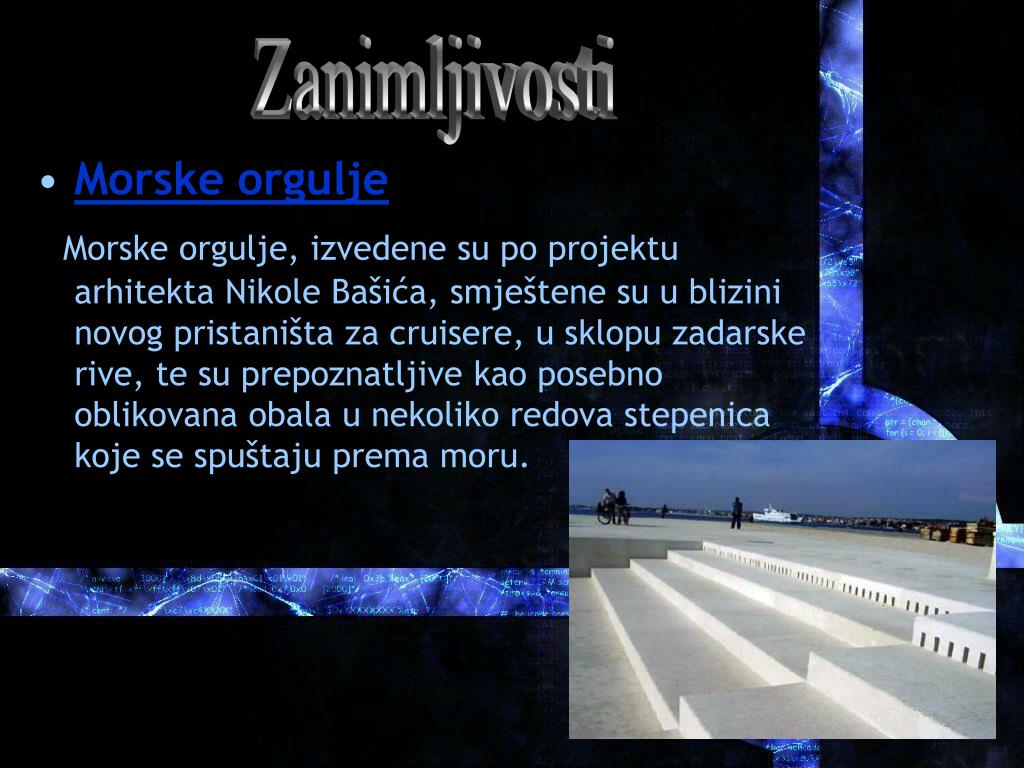 Zanimljivosti

• Morske orgulje

Morske orgulje, izvedene su po projektu arhitekta Nikole Bašića, smještene su u blizini novog pristaništa za cruisere, u sklopu zadarske rive, te su prepoznatljive kao posebno oblikovana obala u nekoliko redova stepenica koje se spuštaju prema moru.